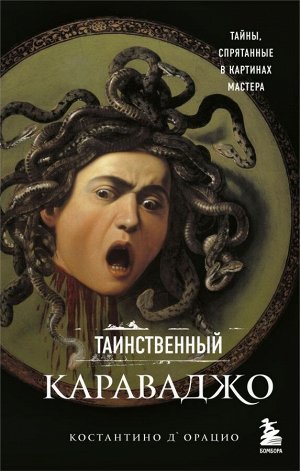 ТАЙНЫ, СПРЯТАННЫЕ В КАРТИНАХ МАСТЕРА

ТАИНСТВЕННЫЙ

КАРАВАДЖО

КОСТАНТИНО Д`ОРАЦИО

БОМБОРА